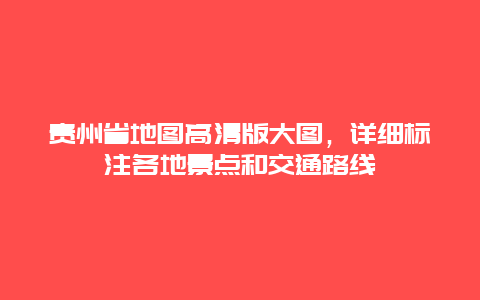 贵州省地图高清版大图，详细标注各地景点和交通路线